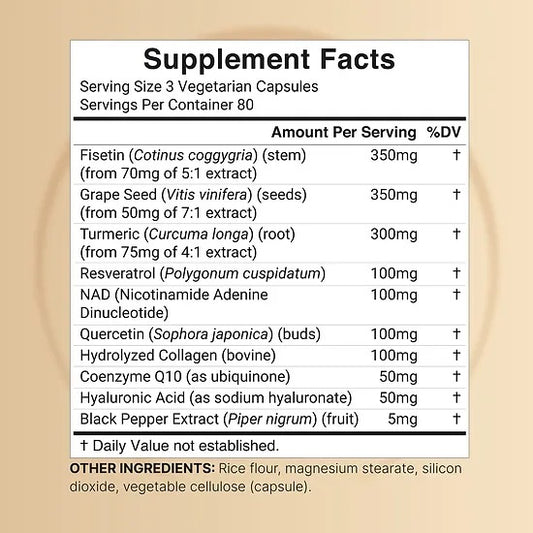 Supplement Facts
Serving Size 3 Vegetarian Capsules
Servings Per Container 80

| | Amount Per Serving | %DV |
|---|---|---|
| Fisetin (Cotinus coggygria) (stem) (from 70mg of 5:1 extract) | 350mg | † |
| Grape Seed (Vitis vinifera) (seeds) (from 50mg of 7:1 extract) | 350mg | † |
| Turmeric (Curcuma longa) (root) (from 75mg of 4:1 extract) | 300mg | † |
| Resveratrol (Polygonum cuspidatum) | 100mg | † |
| NAD (Nicotinamide Adenine Dinucleotide) | 100mg | † |
| Quercetin (Sophora japonica) (buds) | 100mg | † |
| Hydrolyzed Collagen (bovine) | 100mg | † |
| Coenzyme Q10 (as ubiquinone) | 50mg | † |
| Hyaluronic Acid (as sodium hyaluronate) | 50mg | † |
| Black Pepper Extract (Piper nigrum) (fruit) | 5mg | † |

† Daily Value not established.

OTHER INGREDIENTS: Rice flour, magnesium stearate, silicon dioxide, vegetable cellulose (capsule).